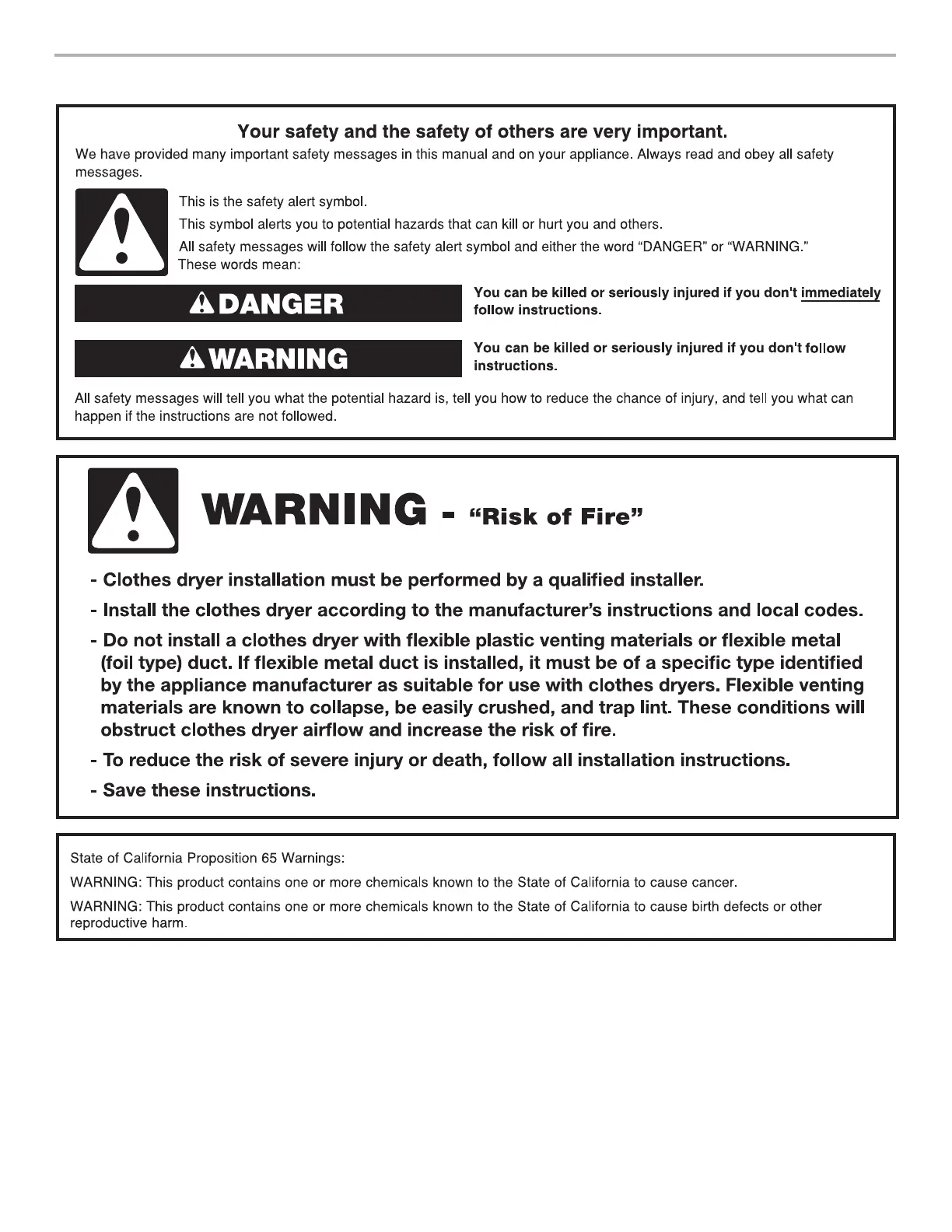 Your safety and the safety of others are very important.

We have provided many important safety messages in this manual and on your appliance. Always read and obey all safety messages.

This is the safety alert symbol.

This symbol alerts you to potential hazards that can kill or hurt you and others.

All safety messages will follow the safety alert symbol and either the word "DANGER" or "WARNING." These words mean:

DANGER

You can be killed or seriously injured if you don't immediately follow instructions.

WARNING

You can be killed or seriously injured if you don't follow instructions.

All safety messages will tell you what the potential hazard is, tell you how to reduce the chance of injury, and tell you what can happen if the instructions are not followed.

WARNING - "Risk of Fire"

- Clothes dryer installation must be performed by a qualified installer.

- Install the clothes dryer according to the manufacturer's instructions and local codes.

- Do not install a clothes dryer with flexible plastic venting materials or flexible metal (foil type) duct. If flexible metal duct is installed, it must be of a specific type identified by the appliance manufacturer as suitable for use with clothes dryers. Flexible venting materials are known to collapse, be easily crushed, and trap lint. These conditions will obstruct clothes dryer airflow and increase the risk of fire.

- To reduce the risk of severe injury or death, follow all installation instructions.

- Save these instructions.

State of California Proposition 65 Warnings:

WARNING: This product contains one or more chemicals known to the State of California to cause cancer.

WARNING: This product contains one or more chemicals known to the State of California to cause birth defects or other reproductive harm.